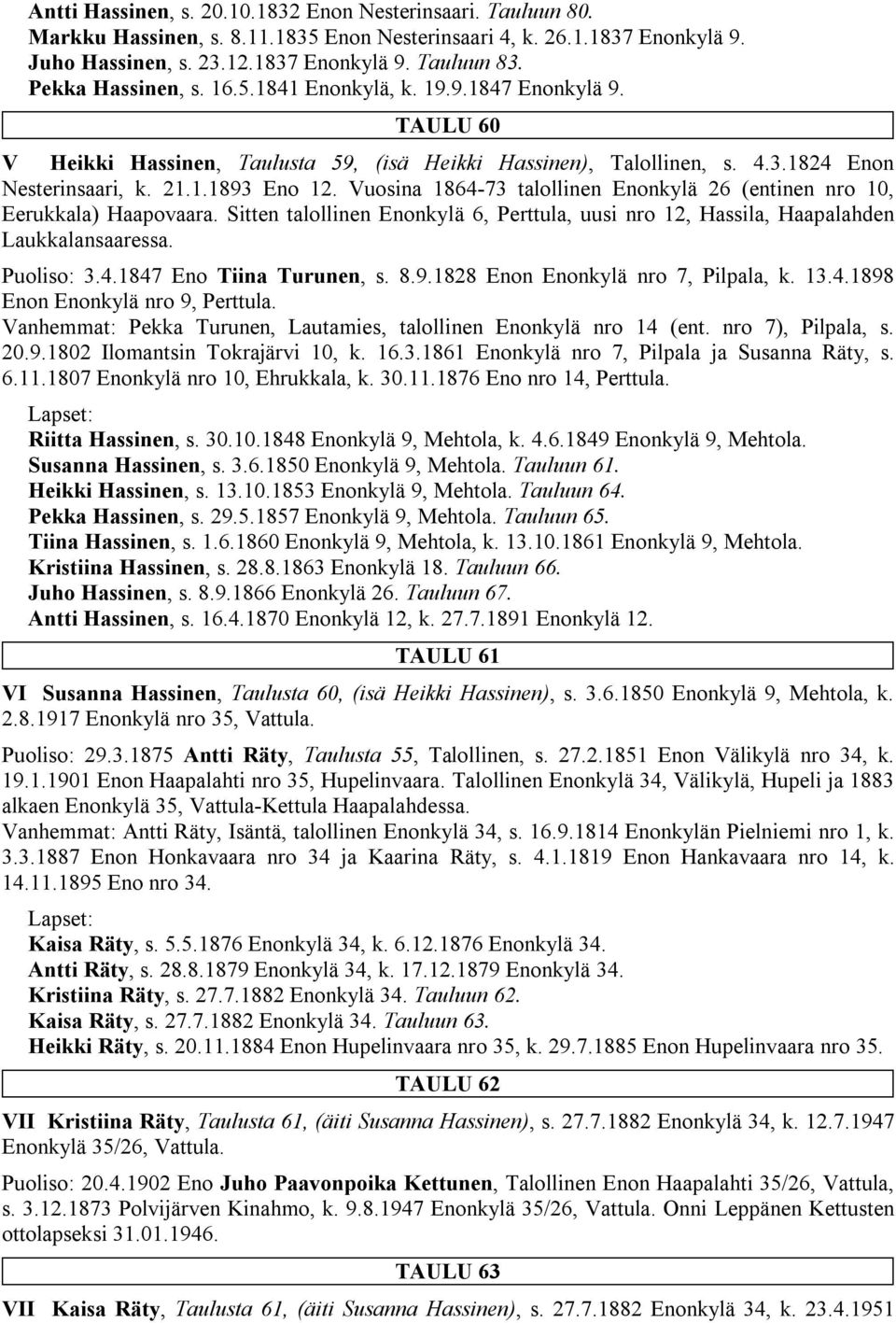 Antti Hassinen, s. 20.10.1832 Enon Nesterinsaari. Tauluun 80.
Markku Hassinen, s. 8.11.1835 Enon Nesterinsaari 4, k. 26.1.1837 Enonkylä 9.
Juho Hassinen, s. 23.12.1837 Enonkylä 9. Tauluun 83.
Pekka Hassinen, s. 16.5.1841 Enonkylä, k. 19.9.1847 Enonkylä 9.

TAULU 60

V Heikki Hassinen, Taulusta 59, (isä Heikki Hassinen), Talollinen, s. 4.3.1824 Enon Nesterinsaari, k. 21.1.1893 Eno 12. Vuosina 1864-73 talollinen Enonkylä 26 (entinen nro 10, Eerukkala) Haapovaara. Sitten talollinen Enonkylä 6, Perttula, uusi nro 12, Hassila, Haapalahden Laukkalansaaressa.

Puoliso: 3.4.1847 Eno Tiina Turunen, s. 8.9.1828 Enon Enonkylä nro 7, Pilpala, k. 13.4.1898 Enon Enonkylä nro 9, Perttula.
Vanhemmat: Pekka Turunen, Lautamies, talollinen Enonkylä nro 14 (ent. nro 7), Pilpala, s. 20.9.1802 Ilomantsin Tokrajärvi 10, k. 16.3.1861 Enonkylä nro 7, Pilpala ja Susanna Räty, s. 6.11.1807 Enonkylä nro 10, Ehrukkala, k. 30.11.1876 Eno nro 14, Perttula.

Lapset:
Riitta Hassinen, s. 30.10.1848 Enonkylä 9, Mehtola, k. 4.6.1849 Enonkylä 9, Mehtola.
Susanna Hassinen, s. 3.6.1850 Enonkylä 9, Mehtola. Tauluun 61.
Heikki Hassinen, s. 13.10.1853 Enonkylä 9, Mehtola. Tauluun 64.
Pekka Hassinen, s. 29.5.1857 Enonkylä 9, Mehtola. Tauluun 65.
Tiina Hassinen, s. 1.6.1860 Enonkylä 9, Mehtola, k. 13.10.1861 Enonkylä 9, Mehtola.
Kristiina Hassinen, s. 28.8.1863 Enonkylä 18. Tauluun 66.
Juho Hassinen, s. 8.9.1866 Enonkylä 26. Tauluun 67.
Antti Hassinen, s. 16.4.1870 Enonkylä 12, k. 27.7.1891 Enonkylä 12.

TAULU 61

VI Susanna Hassinen, Taulusta 60, (isä Heikki Hassinen), s. 3.6.1850 Enonkylä 9, Mehtola, k. 2.8.1917 Enonkylä nro 35, Vattula.

Puoliso: 29.3.1875 Antti Räty, Taulusta 55, Talollinen, s. 27.2.1851 Enon Välikylä nro 34, k. 19.1.1901 Enon Haapalahti nro 35, Hupelinvaara. Talollinen Enonkylä 34, Välikylä, Hupeli ja 1883 alkaen Enonkylä 35, Vattula-Kettula Haapalahdessa.
Vanhemmat: Antti Räty, Isäntä, talollinen Enonkylä 34, s. 16.9.1814 Enonkylän Pielniemi nro 1, k. 3.3.1887 Enon Honkavaara nro 34 ja Kaarina Räty, s. 4.1.1819 Enon Hankavaara nro 14, k. 14.11.1895 Eno nro 34.

Lapset:
Kaisa Räty, s. 5.5.1876 Enonkylä 34, k. 6.12.1876 Enonkylä 34.
Antti Räty, s. 28.8.1879 Enonkylä 34, k. 17.12.1879 Enonkylä 34.
Kristiina Räty, s. 27.7.1882 Enonkylä 34. Tauluun 62.
Kaisa Räty, s. 27.7.1882 Enonkylä 34. Tauluun 63.
Heikki Räty, s. 20.11.1884 Enon Hupelinvaara nro 35, k. 29.7.1885 Enon Hupelinvaara nro 35.

TAULU 62

VII Kristiina Räty, Taulusta 61, (äiti Susanna Hassinen), s. 27.7.1882 Enonkylä 34, k. 12.7.1947 Enonkylä 35/26, Vattula.

Puoliso: 20.4.1902 Eno Juho Paavonpoika Kettunen, Talollinen Enon Haapalahti 35/26, Vattula, s. 3.12.1873 Polvijärven Kinahmo, k. 9.8.1947 Enonkylä 35/26, Vattula. Onni Leppänen Kettusten ottolapseksi 31.01.1946.

TAULU 63

VII Kaisa Räty, Taulusta 61, (äiti Susanna Hassinen), s. 27.7.1882 Enonkylä 34, k. 23.4.1951